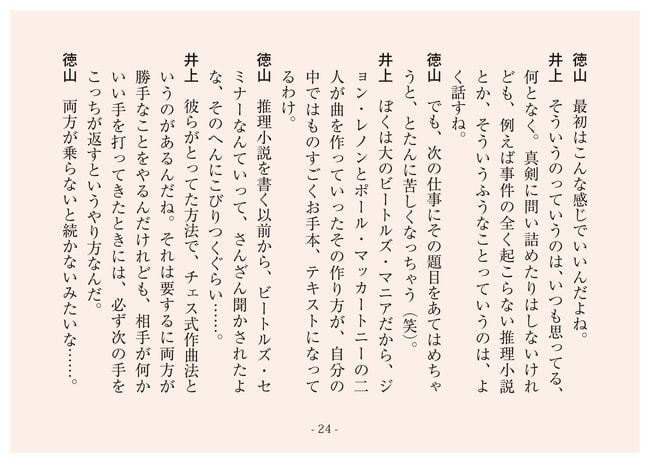 徳山　最初はこんな感じでいいんだよね。

井上　そういうのっていうのは、いつも思ってる、何となく。真剣に問い詰めたりはしないけれども、例えば事件の全く起こらない推理小説とか、そういうふうなことっていうのは、よく話すね。

徳山　でも、次の仕事にその題目をあてはめちゃうと、とたんに苦しくなっちゃう（笑）。

井上　ぼくは大のビートルズ・マニアだから、ジョン・レノンとポール・マッカートニーの二人が曲を作っていったその作り方が、自分の中ではものすごくお手本、テキストになってるわけ。

徳山　推理小説を書く以前から、ビートルズ・セミナーなんていって、さんざん聞かされたよな、そのへんにこびりつくぐらい……。

井上　彼らがとってた方法で、チェス式作曲法というのがあるんだね。それは要するに両方が勝手なことをやるんだけれども、相手が何かいい手を打ってきたときには、必ず次の手をこっちが返すというやり方なんだ。

徳山　両方が乗らないと続かないみたいな……。

- 24 -